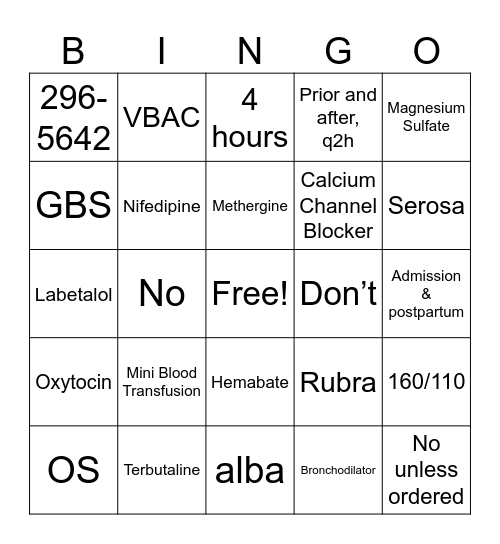 | B | I | N | G | O |
|---|---|---|---|---|
| 296-5642 | VBAC | 4 hours | Prior and after, q2h | Magnesium Sulfate |
| GBS | Nifedipine | Methergine | Calcium Channel Blocker | Serosa |
| Labetalol | No | Free! | Don’t | Admission & postpartum |
| Oxytocin | Mini Blood Transfusion | Hemabate | Rubra | 160/110 |
| OS | Terbutaline | alba | Bronchodilator | No unless ordered |